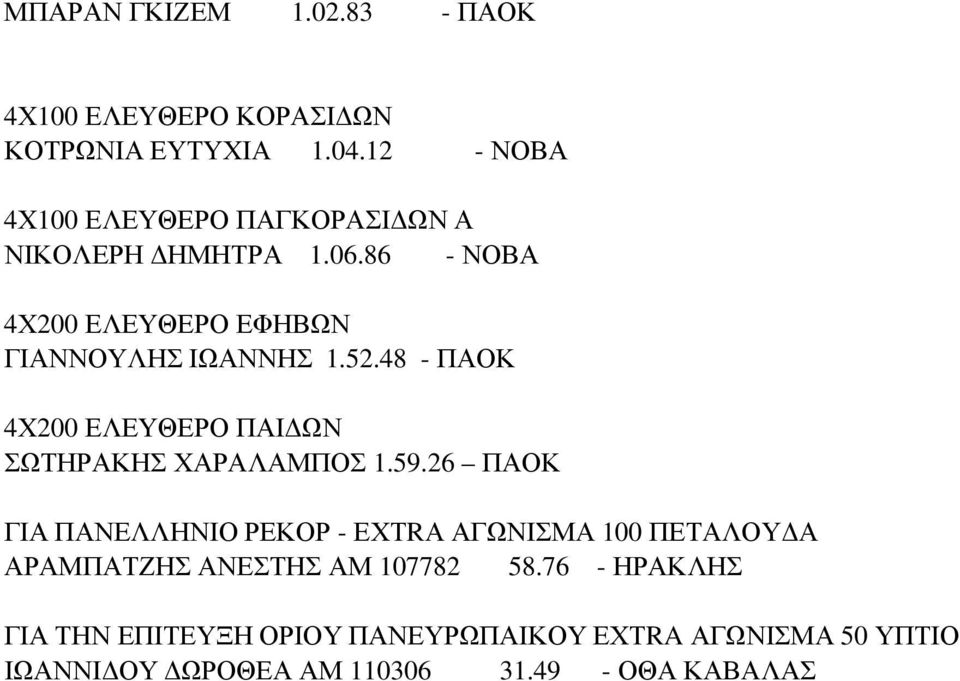 ΜΠΑΡΑΝ ΓΚΙΖΕΜ 1.02.83 - ΠΑΟΚ

4Χ100 ΕΛΕΥΘΕΡΟ ΚΟΡΑΣΙΔΩΝ
ΚΟΤΡΩΝΙΑ ΕΥΤΥΧΙΑ 1.04.12 - ΝΟΒΑ

4Χ100 ΕΛΕΥΘΕΡΟ ΠΑΓΚΟΡΑΣΙΔΩΝ Α
ΝΙΚΟΛΕΡΗ ΔΗΜΗΤΡΑ 1.06.86 - ΝΟΒΑ

4Χ200 ΕΛΕΥΘΕΡΟ ΕΦΗΒΩΝ
ΓΙΑΝΝΟΥΛΗΣ ΙΩΑΝΝΗΣ 1.52.48 - ΠΑΟΚ

4Χ200 ΕΛΕΥΘΕΡΟ ΠΑΙΔΩΝ
ΣΩΤΗΡΑΚΗΣ ΧΑΡΑΛΑΜΠΟΣ 1.59.26 – ΠΑΟΚ

ΓΙΑ ΠΑΝΕΛΛΗΝΙΟ ΡΕΚΟΡ - EXTRA ΑΓΩΝΙΣΜΑ 100 ΠΕΤΑΛΟΥΔΑ
ΑΡΑΜΠΑΤΖΗΣ ΑΝΕΣΤΗΣ ΑΜ 107782 58.76 - ΗΡΑΚΛΗΣ

ΓΙΑ ΤΗΝ ΕΠΙΤΕΥΞΗ ΟΡΙΟΥ ΠΑΝΕΥΡΩΠΑΙΚΟΥ EXTRA ΑΓΩΝΙΣΜΑ 50 ΥΠΤΙΟ
ΙΩΑΝΝΙΔΟΥ ΔΩΡΟΘΕΑ ΑΜ 110306 31.49 - ΟΘΑ ΚΑΒΑΛΑΣ